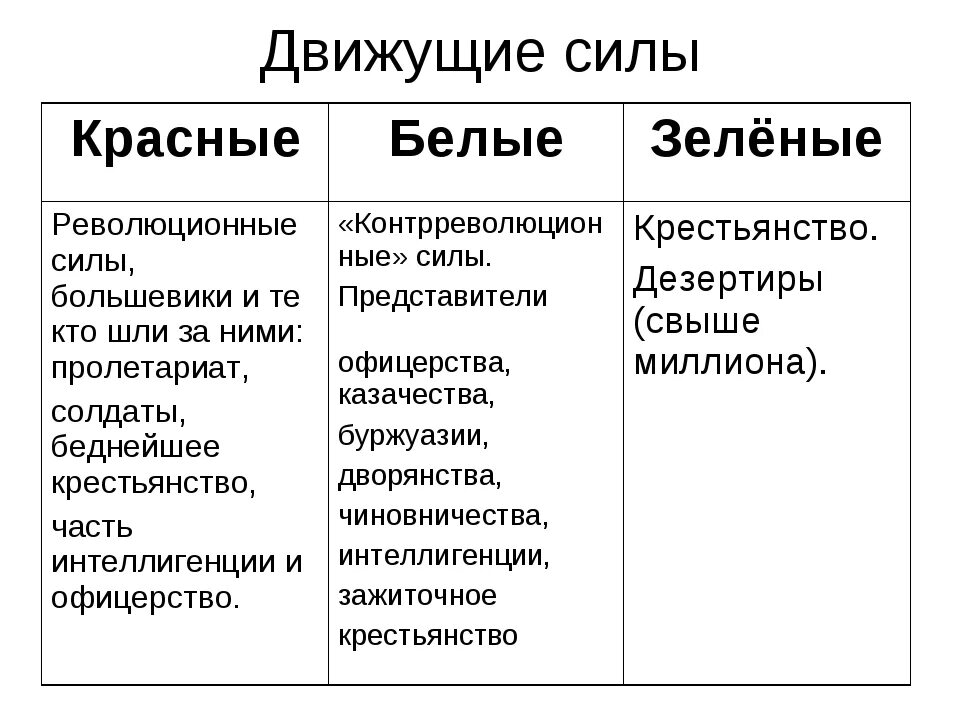 Движущие силы

| Красные | Белые | Зелёные |
|---|---|---|
| Революционные силы, большевики и те кто шли за ними: пролетариат, солдаты, беднейшее крестьянство, часть интеллигенции и офицерство. | «Контрреволюционные» силы. Представители офицерства, казачества, буржуазии, дворянства, чиновничества, интеллигенции, зажиточное крестьянство | Крестьянство. Дезертиры (свыше миллиона). |